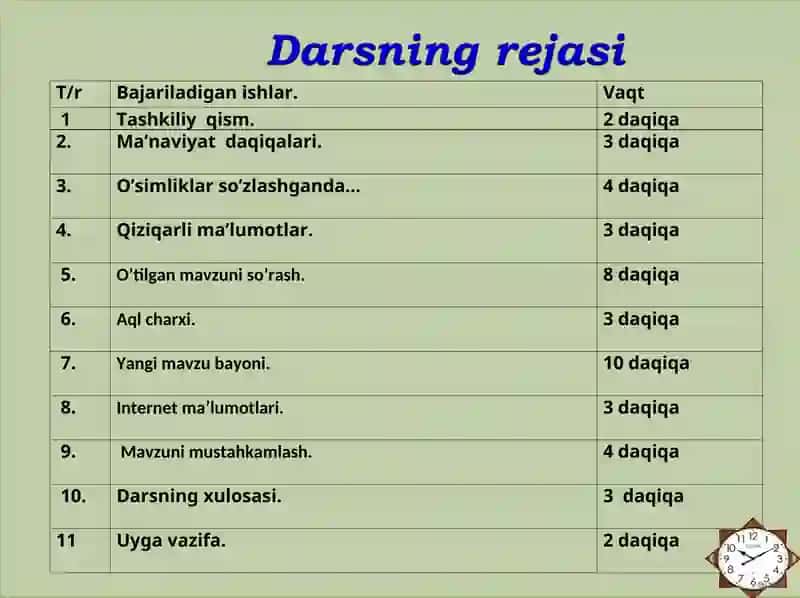 Darsning rejasi

| T/r | Bajariladigan ishlar. | Vaqt |
|---|---|---|
| 1 | Tashkiliy qism. | 2 daqiqa |
| 2. | Ma’naviyat daqiqalari. | 3 daqiqa |
| 3. | O’simliklar so’zlashganda… | 4 daqiqa |
| 4. | Qiziqarli ma’lumotlar. | 3 daqiqa |
| 5. | O’tilgan mavzuni so’rash. | 8 daqiqa |
| 6. | Aql charxi. | 3 daqiqa |
| 7. | Yangi mavzu bayoni. | 10 daqiqa |
| 8. | Internet ma’lumotlari. | 3 daqiqa |
| 9. | Mavzuni mustahkamlash. | 4 daqiqa |
| 10. | Darsning xulosasi. | 3 daqiqa |
| 11 | Uyga vazifa. | 2 daqiqa |

11 12 1 2 3 4 5 6 7 8 9 10